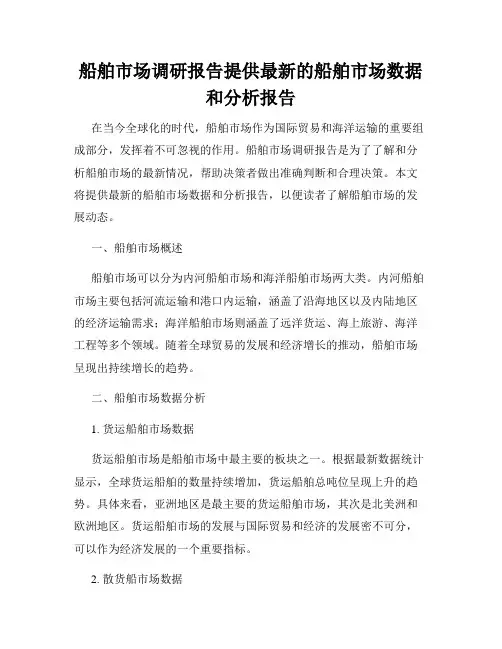 船舶市场调研报告提供最新的船舶市场数据和分析报告

在当今全球化的时代，船舶市场作为国际贸易和海洋运输的重要组成部分，发挥着不可忽视的作用。船舶市场调研报告是为了了解和分析船舶市场的最新情况，帮助决策者做出准确判断和合理决策。本文将提供最新的船舶市场数据和分析报告，以便读者了解船舶市场的发展动态。

一、船舶市场概述

船舶市场可以分为内河船舶市场和海洋船舶市场两大类。内河船舶市场主要包括河流运输和港口内运输，涵盖了沿海地区以及内陆地区的经济运输需求；海洋船舶市场则涵盖了远洋货运、海上旅游、海洋工程等多个领域。随着全球贸易的发展和经济增长的推动，船舶市场呈现出持续增长的趋势。

二、船舶市场数据分析

1. 货运船舶市场数据

货运船舶市场是船舶市场中最主要的板块之一。根据最新数据统计显示，全球货运船舶的数量持续增加，货运船舶总吨位呈现上升的趋势。具体来看，亚洲地区是最主要的货运船舶市场，其次是北美洲和欧洲地区。货运船舶市场的发展与国际贸易和经济的发展密不可分，可以作为经济发展的一个重要指标。

2. 散货船市场数据